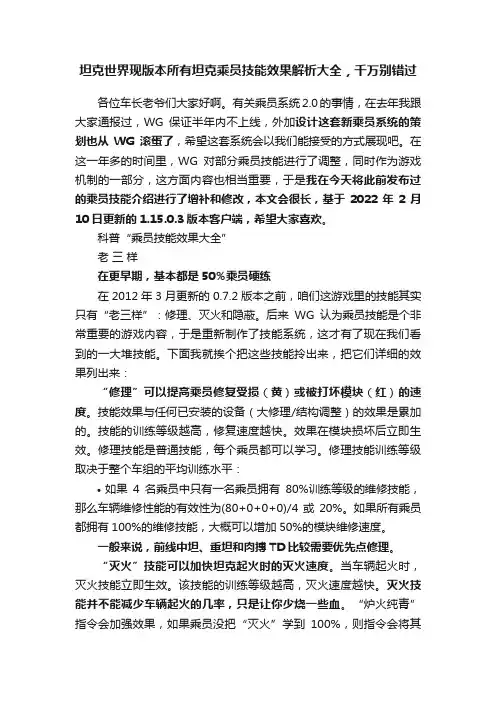 坦克世界现版本所有坦克乘员技能效果解析大全，千万别错过

各位车长老爷们大家好啊。有关乘员系统 2.0 的事情，在去年我跟大家通报过，WG 保证半年内不上线，外加设计这套新乘员系统的策划也从 WG 滚蛋了，希望这套系统会以我们能接受的方式展现吧。在这一年多的时间里，WG 对部分乘员技能进行了调整，同时作为游戏机制的一部分，这方面内容也相当重要，于是我在今天将此前发布过的乘员技能介绍进行了增补和修改，本文会很长，基于 2022 年 2 月 10 日更新的 1.15.0.3 版本客户端，希望大家喜欢。

科普“乘员技能效果大全”

老 三 样

在更早期，基本都是 50%乘员硬练

在 2012 年 3 月更新的 0.7.2 版本之前，咱们这游戏里的技能其实只有“老三样”：修理、灭火和隐蔽。后来 WG 认为乘员技能是个非常重要的游戏内容，于是重新制作了技能系统，这才有了现在我们看到的一大堆技能。下面我就挨个把这些技能拎出来，把它们详细的效果列出来：

“修理”可以提高乘员修复受损（黄）或被打坏模块（红）的速度。技能效果与任何已安装的设备（大修理/结构调整）的效果是累加的。技能的训练等级越高，修复速度越快。效果在模块损坏后立即生效。修理技能是普通技能，每个乘员都可以学习。修理技能训练等级取决于整个车组的平均训练水平：

• 如果 4 名乘员中只有一名乘员拥有 80%训练等级的维修技能，那么车辆维修性能的有效性为(80+0+0+0)/4 或 20%。如果所有乘员都拥有 100%的维修技能，大概可以增加 50%的模块维修速度。

一般来说，前线中坦、重坦和肉搏 TD 比较需要优先点修理。

“灭火”技能可以加快坦克起火时的灭火速度。当车辆起火时，灭火技能立即生效。该技能的训练等级越高，灭火速度越快。灭火技能并不能减少车辆起火的几率，只是让你少烧一些血。“炉火纯青”指令会加强效果，如果乘员没把“灭火”学到 100%，则指令会将其